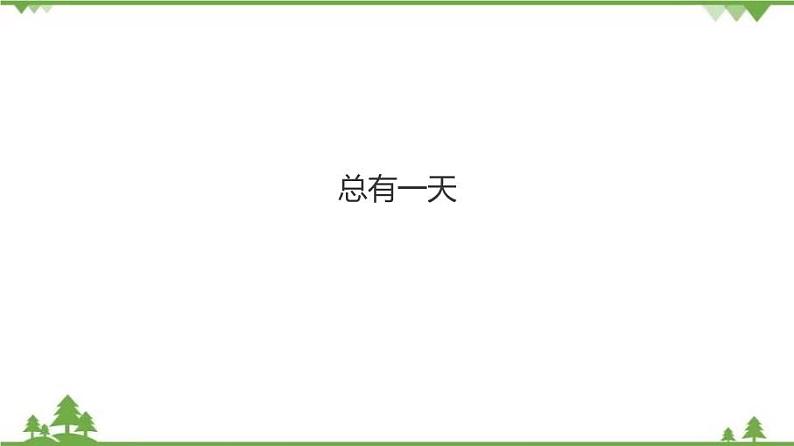 总有一天